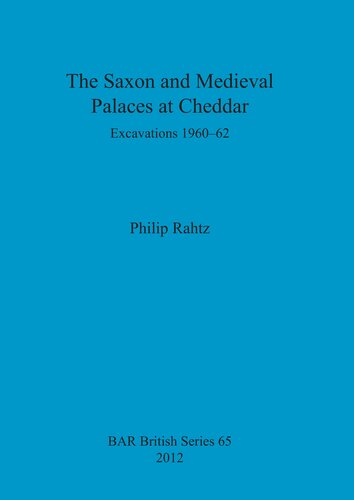 The Saxon and Medieval Palaces at Cheddar

Excavations 1960–62

Philip Rahtz

BAR British Series 65
2012